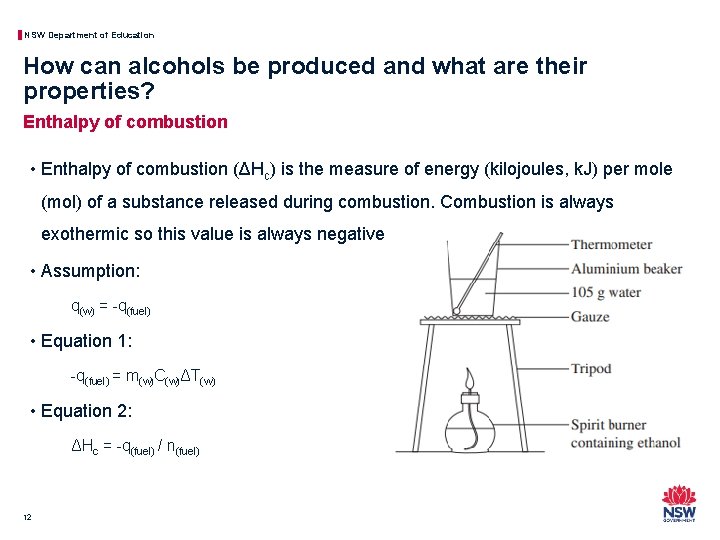 NSW Department of Education

How can alcohols be produced and what are their properties?

Enthalpy of combustion

• Enthalpy of combustion ($\Delta H_c$) is the measure of energy (kilojoules, kJ) per mole (mol) of a substance released during combustion. Combustion is always exothermic so this value is always negative

• Assumption:

$q_{(w)} = -q_{(fuel)}$

• Equation 1:

$-q_{(fuel)} = m_{(w)}C_{(w)}\Delta T_{(w)}$

• Equation 2:

$\Delta H_c = -q_{(fuel)} / n_{(fuel)}$

Thermometer
Aluminium beaker
105 g water
Gauze
Tripod
Spirit burner containing ethanol

12

NSW GOVERNMENT